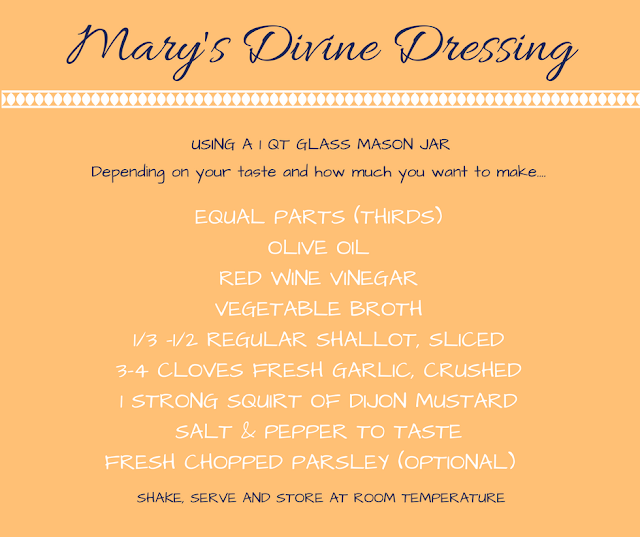 Mary's Divine Dressing

USING A 1 QT GLASS MASON JAR
Depending on your taste and how much you want to make....

EQUAL PARTS (THIRDS)
OLIVE OIL
RED WINE VINEGAR
VEGETABLE BROTH
1/3 -1/2 REGULAR SHALLOT, SLICED
3-4 CLOVES FRESH GARLIC, CRUSHED
1 STRONG SQUIRT OF DIJON MUSTARD
SALT & PEPPER TO TASTE
FRESH CHOPPED PARSLEY (OPTIONAL)

SHAKE, SERVE AND STORE AT ROOM TEMPERATURE